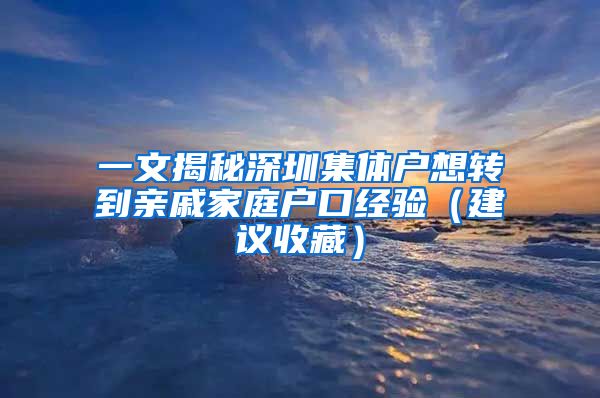 一文揭秘深圳集体户想转到亲戚家庭户口经验（建议收藏）